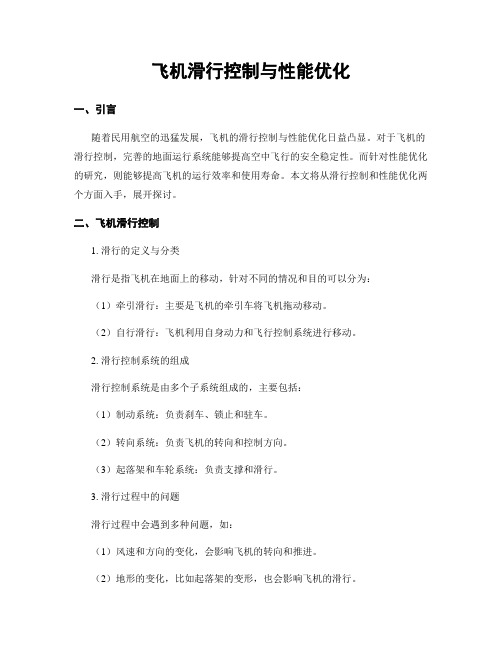 飞机滑行控制与性能优化

一、引言

随着民用航空的迅猛发展，飞机的滑行控制与性能优化日益凸显。对于飞机的滑行控制，完善的地面运行系统能够提高空中飞行的安全稳定性。而针对性能优化的研究，则能够提高飞机的运行效率和使用寿命。本文将从滑行控制和性能优化两个方面入手，展开探讨。

二、飞机滑行控制

1. 滑行的定义与分类

滑行是指飞机在地面上的移动，针对不同的情况和目的可以分为：

（1）牵引滑行：主要是飞机的牵引车将飞机拖动移动。

（2）自行滑行：飞机利用自身动力和飞行控制系统进行移动。

2. 滑行控制系统的组成

滑行控制系统是由多个子系统组成的，主要包括：

（1）制动系统：负责刹车、锁止和驻车。

（2）转向系统：负责飞机的转向和控制方向。

（3）起落架和车轮系统：负责支撑和滑行。

3. 滑行过程中的问题

滑行过程中会遇到多种问题，如：

（1）风速和方向的变化，会影响飞机的转向和推进。

（2）地形的变化，比如起落架的变形，也会影响飞机的滑行。